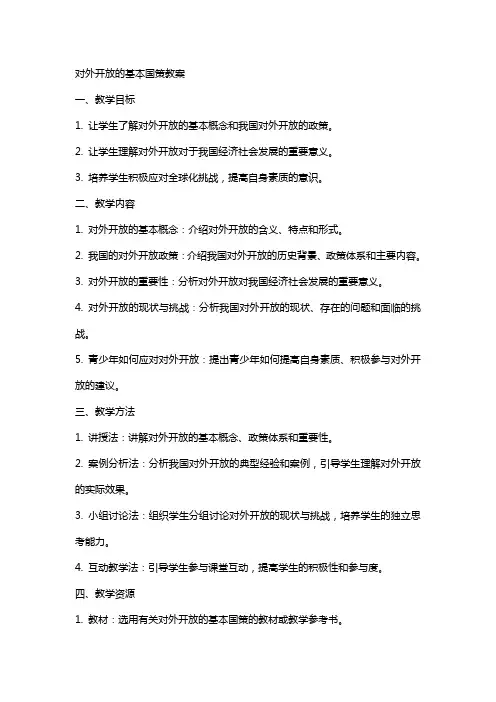 对外开放的基本国策教案

一、教学目标

1. 让学生了解对外开放的基本概念和我国对外开放的政策。

2. 让学生理解对外开放对于我国经济社会发展的重要意义。

3. 培养学生积极应对全球化挑战，提高自身素质的意识。

二、教学内容

1. 对外开放的基本概念：介绍对外开放的含义、特点和形式。

2. 我国的对外开放政策：介绍我国对外开放的历史背景、政策体系和主要内容。

3. 对外开放的重要性：分析对外开放对我国经济社会发展的重要意义。

4. 对外开放的现状与挑战：分析我国对外开放的现状、存在的问题和面临的挑战。

5. 青少年如何应对对外开放：提出青少年如何提高自身素质、积极参与对外开放的建议。

三、教学方法

1. 讲授法：讲解对外开放的基本概念、政策体系和重要性。

2. 案例分析法：分析我国对外开放的典型经验和案例，引导学生理解对外开放的实际效果。

3. 小组讨论法：组织学生分组讨论对外开放的现状与挑战，培养学生的独立思考能力。

4. 互动教学法：引导学生参与课堂互动，提高学生的积极性和参与度。

四、教学资源

1. 教材：选用有关对外开放的基本国策的教材或教学参考书。